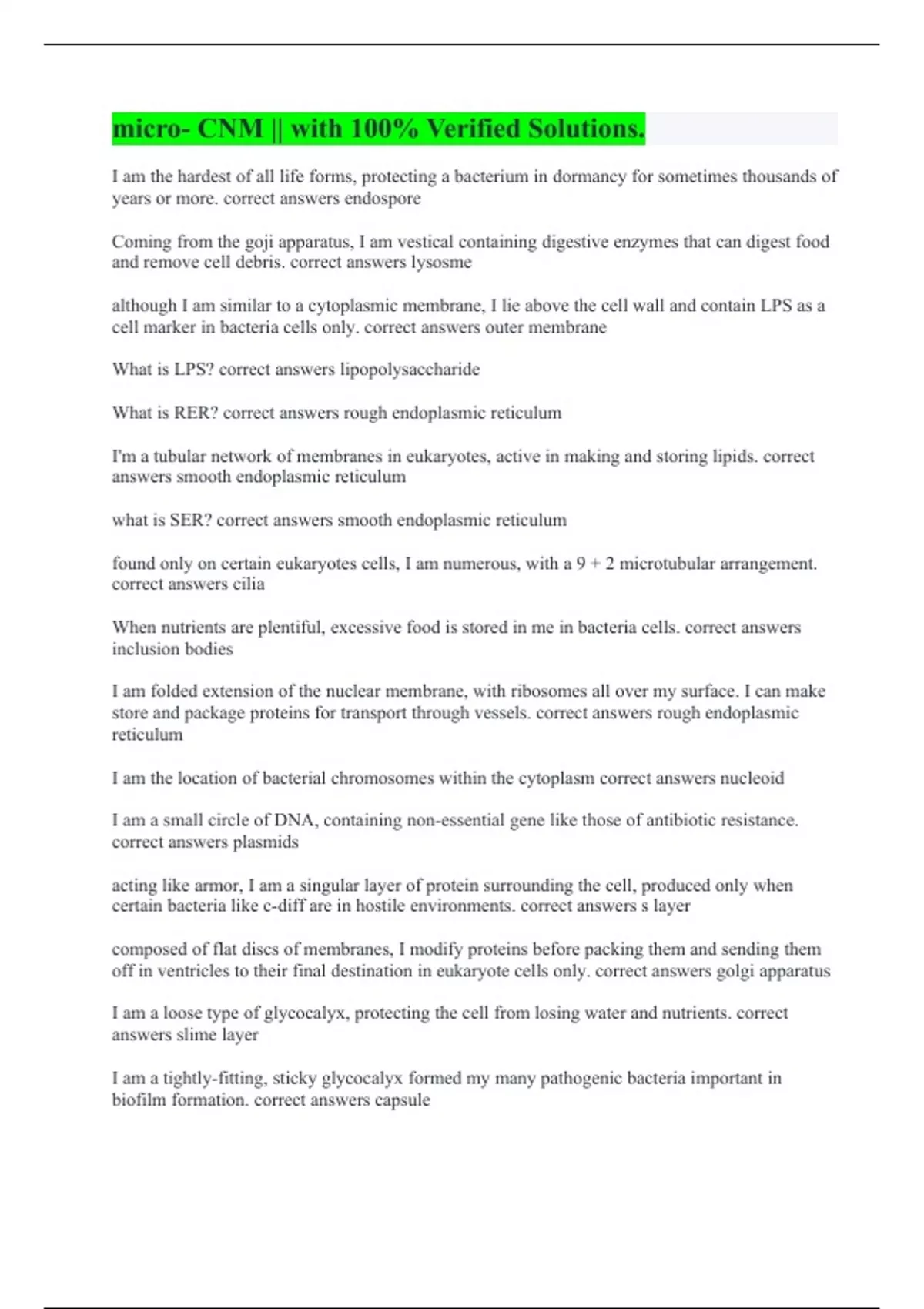 micro- CNM || with 100% Verified Solutions.

I am the hardest of all life forms, protecting a bacterium in dormancy for sometimes thousands of years or more. correct answers endospore

Coming from the goji apparatus, I am vestical containing digestive enzymes that can digest food and remove cell debris. correct answers lysosme

although I am similar to a cytoplasmic membrane, I lie above the cell wall and contain LPS as a cell marker in bacteria cells only. correct answers outer membrane

What is LPS? correct answers lipopolysaccharide

What is RER? correct answers rough endoplasmic reticulum

I'm a tubular network of membranes in eukaryotes, active in making and storing lipids. correct answers smooth endoplasmic reticulum

what is SER? correct answers smooth endoplasmic reticulum

found only on certain eukaryotes cells, I am numerous, with a 9 + 2 microtubular arrangement. correct answers cilia

When nutrients are plentiful, excessive food is stored in me in bacteria cells. correct answers inclusion bodies

I am folded extension of the nuclear membrane, with ribosomes all over my surface. I can make store and package proteins for transport through vessels. correct answers rough endoplasmic reticulum

I am the location of bacterial chromosomes within the cytoplasm correct answers nucleoid

I am a small circle of DNA, containing non-essential gene like those of antibiotic resistance. correct answers plasmids

acting like armor, I am a singular layer of protein surrounding the cell, produced only when certain bacteria like c-diff are in hostile environments. correct answers s layer

composed of flat discs of membranes, I modify proteins before packing them and sending them off in ventricles to their final destination in eukaryote cells only. correct answers golgi apparatus

I am a loose type of glycocalyx, protecting the cell from losing water and nutrients. correct answers slime layer

I am a tightly-fitting, sticky glycocalyx formed my many pathogenic bacteria important in biofilm formation. correct answers capsule